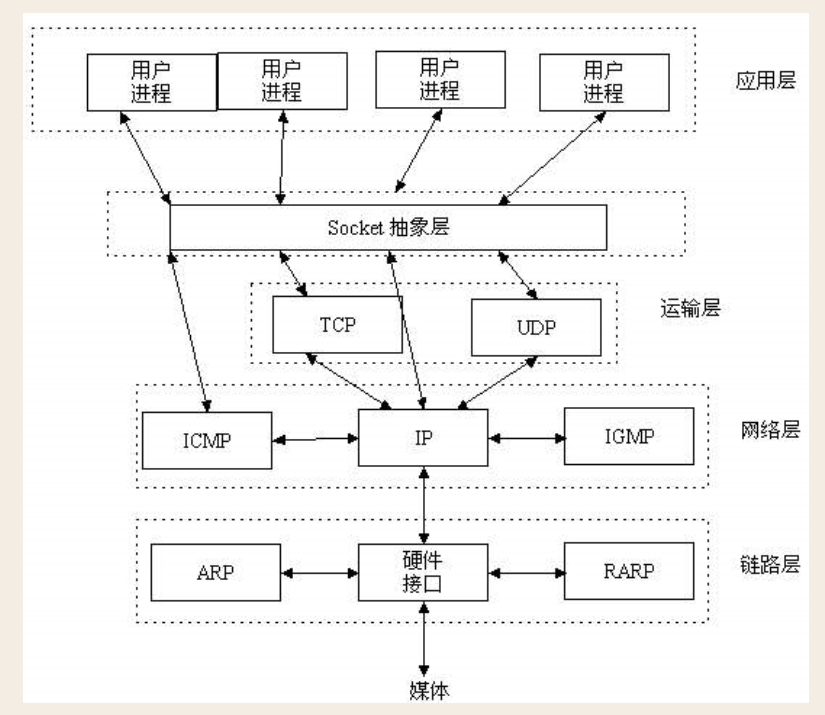 用户进程 用户进程 用户进程 用户进程

应用层

Socket 抽象层

TCP UDP

运输层

ICMP IP IGMP

网络层

ARP 硬件接口 RARP

链路层

媒体